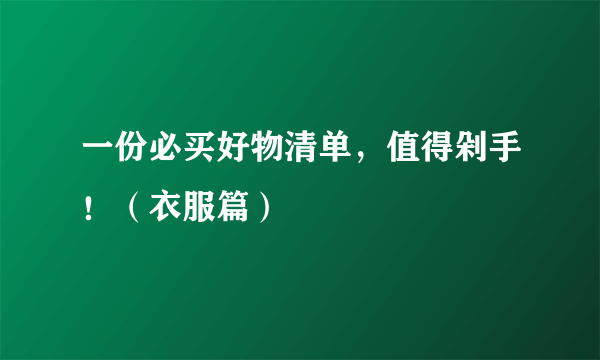 一份必买好物清单，值得剁手！（衣服篇）